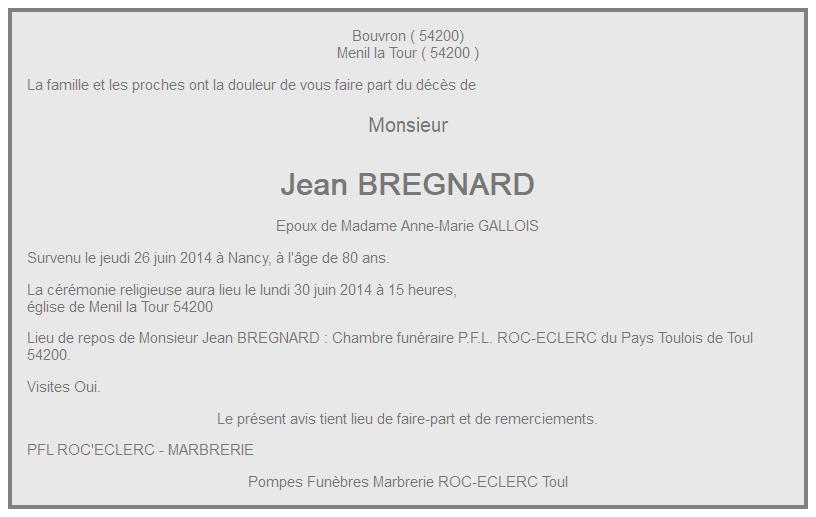 Bouvron ( 54200)
Menil la Tour ( 54200 )

La famille et les proches ont la douleur de vous faire part du décès de

Monsieur

Jean BREGNARD

Epoux de Madame Anne-Marie GALLOIS

Survenu le jeudi 26 juin 2014 à Nancy, à l'âge de 80 ans.

La cérémonie religieuse aura lieu le lundi 30 juin 2014 à 15 heures,
église de Menil la Tour 54200

Lieu de repos de Monsieur Jean BREGNARD : Chambre funéraire P.F.L. ROC-ECLERC du Pays Toulois de Toul 54200.

Visites Oui.

Le présent avis tient lieu de faire-part et de remerciements.

PFL ROC'ECLERC - MARBRERIE

Pompes Funèbres Marbrerie ROC-ECLERC Toul